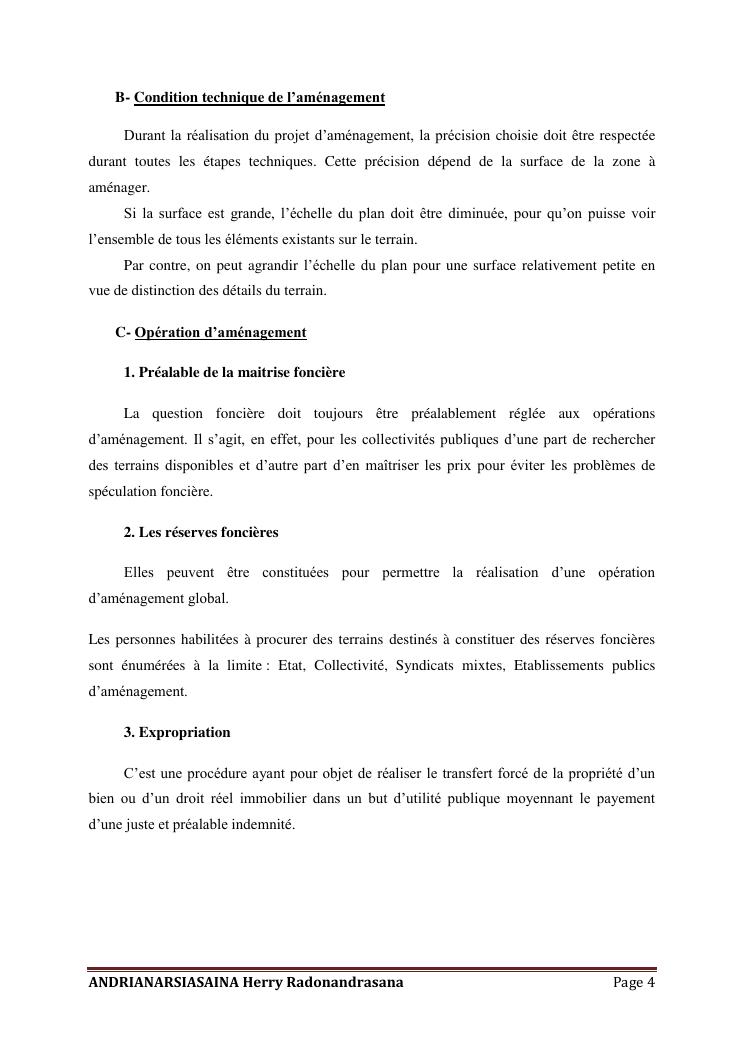 B- Condition technique de l’aménagement

Durant la réalisation du projet d’aménagement, la précision choisie doit être respectée durant toutes les étapes techniques. Cette précision dépend de la surface de la zone à aménager.

Si la surface est grande, l’échelle du plan doit être diminuée, pour qu’on puisse voir l’ensemble de tous les éléments existants sur le terrain.

Par contre, on peut agrandir l’échelle du plan pour une surface relativement petite en vue de distinction des détails du terrain.

C- Opération d’aménagement

1. Préalable de la maitrise foncière

La question foncière doit toujours être préalablement réglée aux opérations d’aménagement. Il s’agit, en effet, pour les collectivités publiques d’une part de rechercher des terrains disponibles et d’autre part d’en maîtriser les prix pour éviter les problèmes de spéculation foncière.

2. Les réserves foncières

Elles peuvent être constituées pour permettre la réalisation d’une opération d’aménagement global.

Les personnes habilitées à procurer des terrains destinés à constituer des réserves foncières sont énumérées à la limite : Etat, Collectivité, Syndicats mixtes, Etablissements publics d’aménagement.

3. Expropriation

C’est une procédure ayant pour objet de réaliser le transfert forcé de la propriété d’un bien ou d’un droit réel immobilier dans un but d’utilité publique moyennant le payement d’une juste et préalable indemnité.

ANDRIANARSIASAINA Herry Radonandrasana Page 4